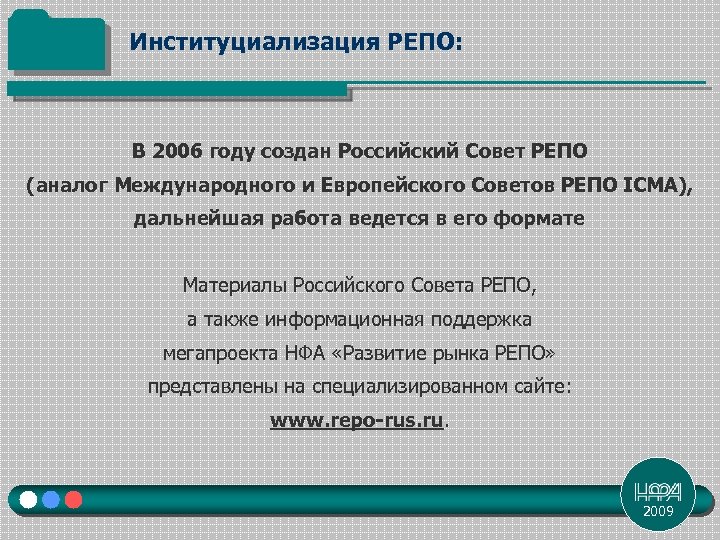 Институциализация РЕПО:

В 2006 году создан Российский Совет РЕПО (аналог Международного и Европейского Советов РЕПО ICMA), дальнейшая работа ведется в его формате

Материалы Российского Совета РЕПО, а также информационная поддержка мегапроекта НФА «Развитие рынка РЕПО» представлены на специализированном сайте: www.repo-rus.ru.

НФА
2009